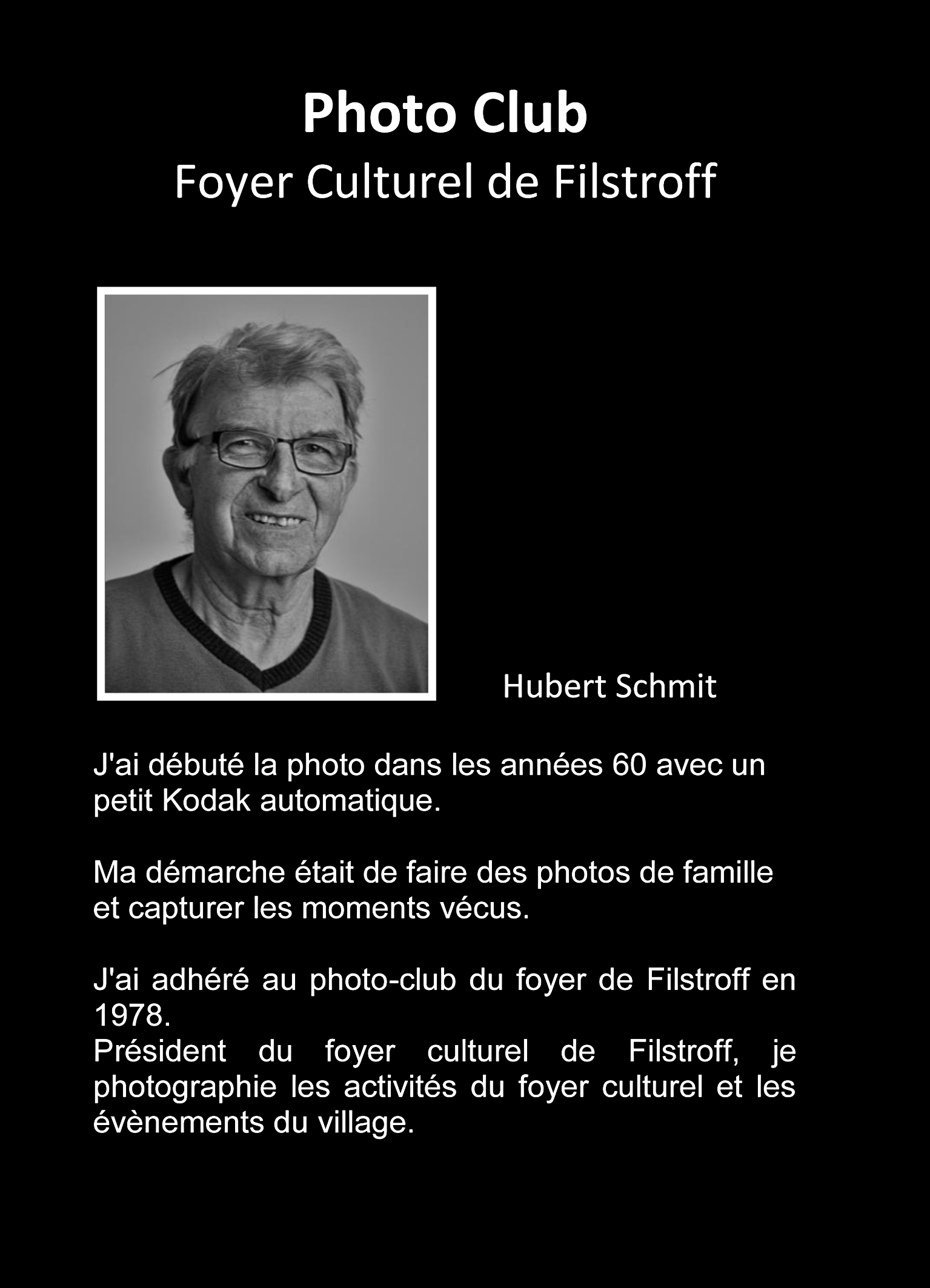 Photo Club
Foyer Culturel de Filstroff

Hubert Schmit

J'ai débuté la photo dans les années 60 avec un petit Kodak automatique.

Ma démarche était de faire des photos de famille et capturer les moments vécus.

J'ai adhéré au photo-club du foyer de Filstroff en 1978.
Président du foyer culturel de Filstroff, je photographie les activités du foyer culturel et les évènements du village.